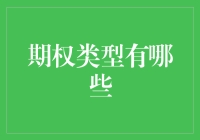 期权类型有哪些